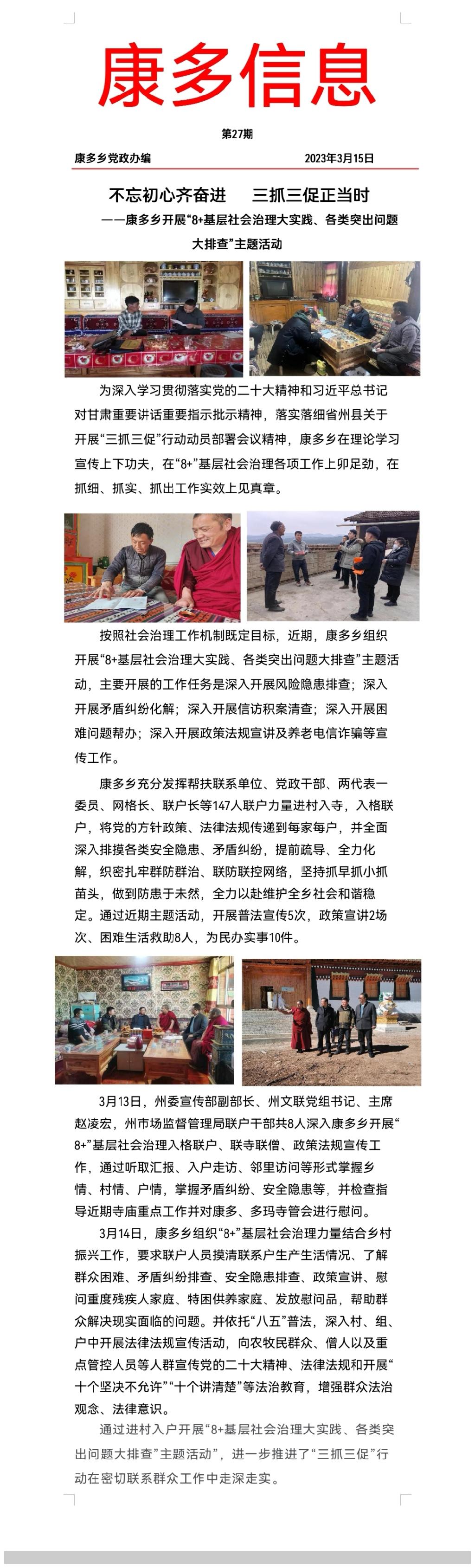 康多信息

第27期

康多乡党政办编　　　　2023年3月15日

不忘初心齐奋进　三抓三促正当时
——康多乡开展“8+基层社会治理大实践、各类突出问题大排查”主题活动

为深入学习贯彻落实党的二十大精神和习近平总书记对甘肃重要讲话重要指示批示精神，落实落细省州县关于开展“三抓三促”行动动员部署会议精神，康多乡在理论学习宣传上下功夫，在“8+”基层社会治理各项工作上卯足劲，在抓细、抓实、抓出工作实效上见真章。

按照社会治理工作机制既定目标，近期，康多乡组织开展“8+基层社会治理大实践、各类突出问题大排查”主题活动，主要开展的工作任务是深入开展风险隐患排查；深入开展矛盾纠纷化解；深入开展信访积案清查；深入开展困难问题帮办；深入开展政策法规宣讲及养老电信诈骗等宣传工作。

康多乡充分发挥帮扶联系单位、党政干部、两代表一委员、网格长、联户长等147人联户力量进村入寺，入格联户，将党的方针政策、法律法规传递到每家每户，并全面深入排摸各类安全隐患、矛盾纠纷，提前疏导、全力化解，织密扎牢群防群治、联防联控网络，坚持抓早抓小抓苗头，做到防患于未然，全力以赴维护全乡社会和谐稳定。通过近期主题活动，开展普法宣传5次，政策宣讲2场次、困难生活救助8人，为民办实事10件。

3月13日，州委宣传部副部长、州文联党组书记、主席赵凌宏，州市场监督管理局联户干部共8人深入康多乡开展“8+”基层社会治理入格联户、联寺联僧、政策法规宣传工作，通过听取汇报、入户走访、邻里访问等形式掌握乡情、村情、户情，掌握矛盾纠纷、安全隐患等，并检查指导近期寺庙重点工作并对康多、多玛寺管会进行慰问。

3月14日，康多乡组织“8+”基层社会治理力量结合乡村振兴工作，要求联户人员摸清联系户生产生活情况、了解群众困难、矛盾纠纷排查、安全隐患排查、政策宣讲、慰问重度残疾人家庭、特困供养家庭、发放慰问品，帮助群众解决现实面临的问题。并依托“八五”普法，深入村、组、户中开展法律法规宣传活动，向农牧民群众、僧人以及重点管控人员等人群宣传党的二十大精神、法律法规和开展“十个坚决不允许”“十个讲清楚”等法治教育，增强群众法治观念、法律意识。

通过进村入户开展“8+基层社会治理大实践、各类突出问题大排查”主题活动”，进一步推进了“三抓三促”行动在密切联系群众工作中走深走实。